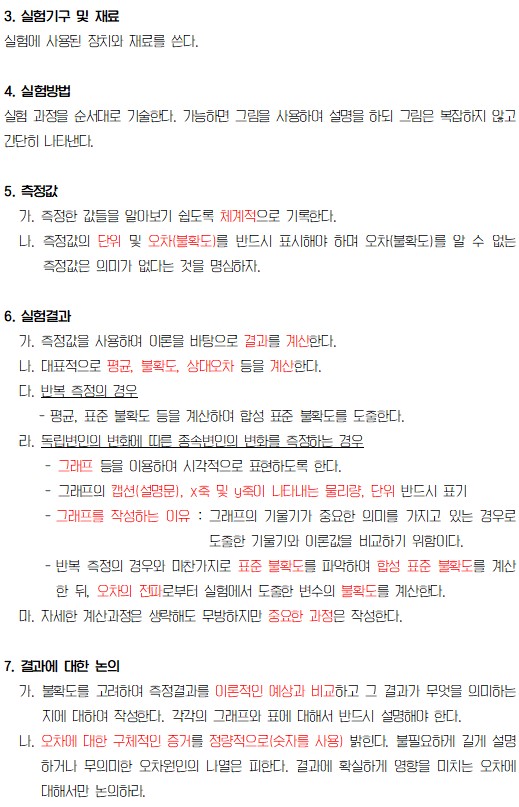 3. 실험기구 및 재료
실험에 사용된 장치와 재료를 쓴다.

4. 실험방법
실험 과정을 순서대로 기술한다. 가능하면 그림을 사용하여 설명을 하되 그림은 복잡하지 않고 간단히 나타낸다.

5. 측정값
가. 측정한 값들을 알아보기 쉽도록 체계적으로 기록한다.
나. 측정값의 단위 및 오차(불확도)를 반드시 표시해야 하며 오차(불확도)를 알 수 없는 측정값은 의미가 없다는 것을 명심하자.

6. 실험결과
가. 측정값을 사용하여 이론을 바탕으로 결과를 계산한다.
나. 대표적으로 평균, 불확도, 상대오차 등을 계산한다.
다. 반복 측정의 경우
- 평균, 표준 불확도 등을 계산하여 합성 표준 불확도를 도출한다.
라. 독립변인의 변화에 따른 종속변인의 변화를 측정하는 경우
- 그래프 등을 이용하여 시각적으로 표현하도록 한다.
- 그래프의 캡션(설명문), x축 및 y축이 나타내는 물리량, 단위 반드시 표기
- 그래프를 작성하는 이유 : 그래프의 기울기가 중요한 의미를 가지고 있는 경우로 도출한 기울기와 이론값을 비교하기 위함이다.
- 반복 측정의 경우와 마찬가지로 표준 불확도를 파악하여 합성 표준 불확도를 계산한 뒤, 오차의 전파로부터 실험에서 도출한 변수의 불확도를 계산한다.
마. 자세한 계산과정은 생략해도 무방하지만 중요한 과정은 작성한다.

7. 결과에 대한 논의
가. 불확도를 고려하여 측정결과를 이론적인 예상과 비교하고 그 결과가 무엇을 의미하는지에 대하여 작성한다. 각각의 그래프와 표에 대해서 반드시 설명해야 한다.
나. 오차에 대한 구체적인 증거를 정량적으로(숫자를 사용) 밝힌다. 불필요하게 길게 설명하거나 무의미한 오차원인의 나열은 피한다. 결과에 확실하게 영향을 미치는 오차에 대해서만 논의하라.